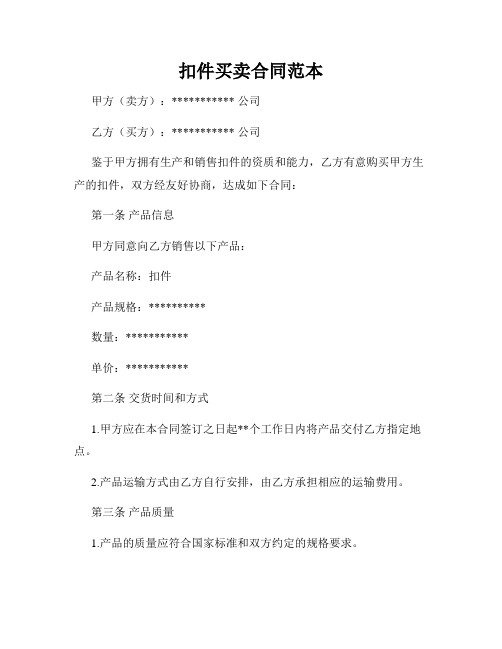 扣件买卖合同范本

甲方（卖方）：*********** 公司

乙方（买方）：*********** 公司

鉴于甲方拥有生产和销售扣件的资质和能力，乙方有意购买甲方生产的扣件，双方经友好协商，达成如下合同：

第一条 产品信息

甲方同意向乙方销售以下产品：

产品名称：扣件

产品规格：**********

数量：***********

单价：***********

第二条 交货时间和方式

1.甲方应在本合同签订之日起**个工作日内将产品交付乙方指定地点。

2.产品运输方式由乙方自行安排，由乙方承担相应的运输费用。

第三条 产品质量

1.产品的质量应符合国家标准和双方约定的规格要求。